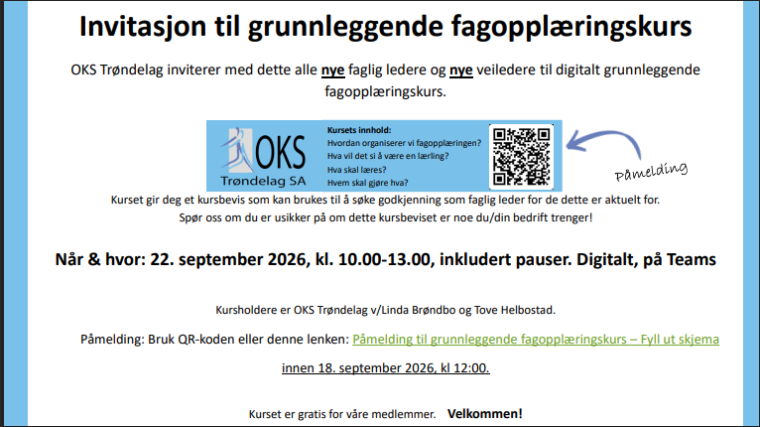 Invitasjon til grunnleggende fagopplæringskurs

OKS Trøndelag inviterer med dette alle nye faglig ledere og nye veiledere til digitalt grunnleggende fagopplæringskurs.

OKS
Trøndelag SA

Kursets innhold:
Hvordan organiserer vi fagopplæringen?
Hva vil det si å være en lærling?
Hva skal læres?
Hvem skal gjøre hva?

Påmelding

Kurset gir deg et kursbevis som kan brukes til å søke godkjenning som faglig leder for de dette er aktuelt for.
Spør oss om du er usikker på om dette kursbeviset er noe du/din bedrift trenger!

Når & hvor: 22. september 2026, kl. 10.00-13.00, inkludert pauser. Digitalt, på Teams

Kursholdere er OKS Trøndelag v/Linda Brøndbo og Tove Helbostad.

Påmelding: Bruk QR-koden eller denne lenken: Påmelding til grunnleggende fagopplæringskurs – Fyll ut skjema

innen 18. september 2026, kl 12:00.

Kurset er gratis for våre medlemmer. Velkommen!